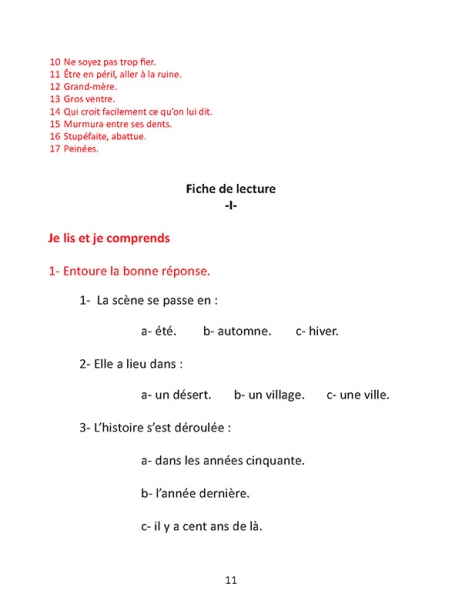 10 Ne soyez pas trop fier.
11 Être en péril, aller à la ruine.
12 Grand-mère.
13 Gros ventre.
14 Qui croit facilement ce qu'on lui dit.
15 Murmura entre ses dents.
16 Stupéfaite, abattue.
17 Peinées.

Fiche de lecture
-I-

Je lis et je comprends

1- Entoure la bonne réponse.

1- La scène se passe en :

a- été. b- automne. c- hiver.

2- Elle a lieu dans :

a- un désert. b- un village. c- une ville.

3- L'histoire s'est déroulée :

a- dans les années cinquante.

b- l'année dernière.

c- il y a cent ans de là.

11